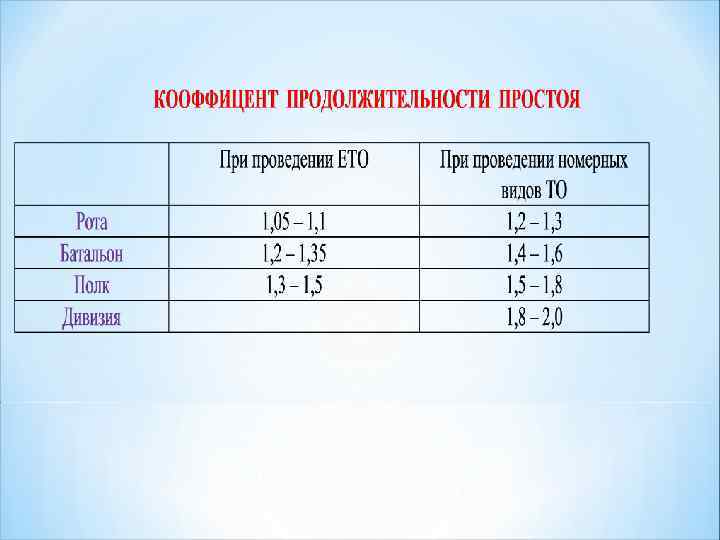 КООФФИЦЕНТ ПРОДОЛЖИТЕЛЬНОСТИ ПРОСТОЯ

|  | При проведении ЕТО | При проведении номерных видов ТО |
|---|---|---|
| Рота | 1,05 – 1,1 | 1,2 – 1,3 |
| Батальон | 1,2 – 1,35 | 1,4 – 1,6 |
| Полк | 1,3 – 1,5 | 1,5 – 1,8 |
| Дивизия |  | 1,8 – 2,0 |